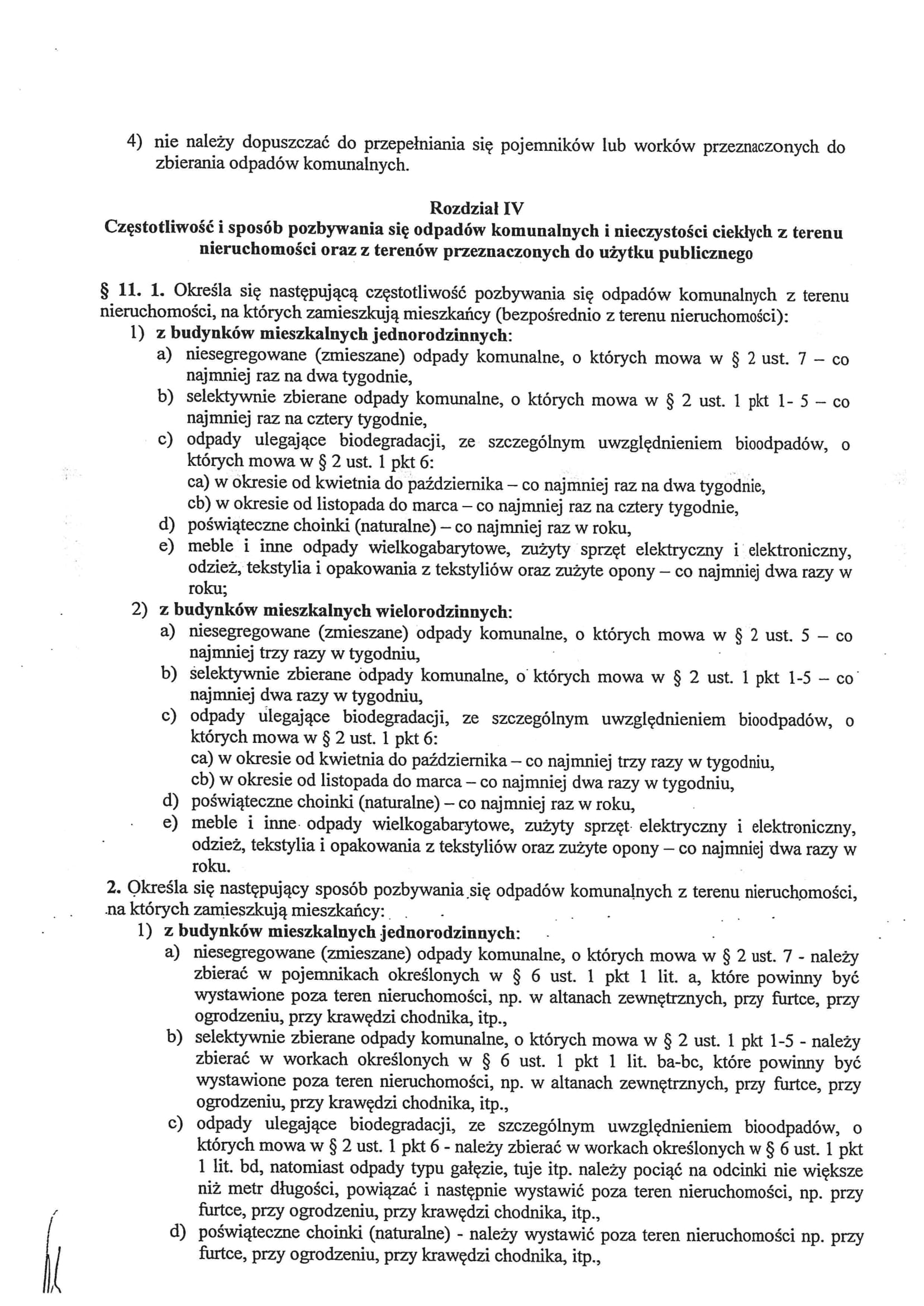 4) nie należy dopuszczać do przepełniania się pojemników lub worków przeznaczonych do zbierania odpadów komunalnych.

Rozdział IV
Częstotliwość i sposób pozbywania się odpadów komunalnych i nieczystości ciekłych z terenu nieruchomości oraz z terenów przeznaczonych do użytku publicznego

§ 11. 1. Określa się następującą częstotliwość pozbywania się odpadów komunalnych z terenu nieruchomości, na których zamieszkują mieszkańcy (bezpośrednio z terenu nieruchomości):
1) z budynków mieszkalnych jednorodzinnych:
a) niesegregowane (zmieszane) odpady komunalne, o których mowa w § 2 ust. 7 – co najmniej raz na dwa tygodnie,
b) selektywnie zbierane odpady komunalne, o których mowa w § 2 ust. 1 pkt 1- 5 – co najmniej raz na cztery tygodnie,
c) odpady ulegające biodegradacji, ze szczególnym uwzględnieniem bioodpadów, o których mowa w § 2 ust. 1 pkt 6:
ca) w okresie od kwietnia do października – co najmniej raz na dwa tygodnie,
cb) w okresie od listopada do marca – co najmniej raz na cztery tygodnie,
d) poświąteczne choinki (naturalne) – co najmniej raz w roku,
e) meble i inne odpady wielkogabarytowe, zużyty sprzęt elektryczny i elektroniczny, odzież, tekstylia i opakowania z tekstyliów oraz zużyte opony – co najmniej dwa razy w roku;
2) z budynków mieszkalnych wielorodzinnych:
a) niesegregowane (zmieszane) odpady komunalne, o których mowa w § 2 ust. 5 – co najmniej trzy razy w tygodniu,
b) selektywnie zbierane odpady komunalne, o których mowa w § 2 ust. 1 pkt 1-5 – co najmniej dwa razy w tygodniu,
c) odpady ulegające biodegradacji, ze szczególnym uwzględnieniem bioodpadów, o których mowa w § 2 ust. 1 pkt 6:
ca) w okresie od kwietnia do października – co najmniej trzy razy w tygodniu,
cb) w okresie od listopada do marca – co najmniej dwa razy w tygodniu,
d) poświąteczne choinki (naturalne) – co najmniej raz w roku,
e) meble i inne odpady wielkogabarytowe, zużyty sprzęt elektryczny i elektroniczny, odzież, tekstylia i opakowania z tekstyliów oraz zużyte opony – co najmniej dwa razy w roku.
2. Określa się następujący sposób pozbywania się odpadów komunalnych z terenu nieruchomości, na których zamieszkują mieszkańcy:
1) z budynków mieszkalnych jednorodzinnych:
a) niesegregowane (zmieszane) odpady komunalne, o których mowa w § 2 ust. 7 - należy zbierać w pojemnikach określonych w § 6 ust. 1 pkt 1 lit. a, które powinny być wystawione poza teren nieruchomości, np. w altanach zewnętrznych, przy furtce, przy ogrodzeniu, przy krawędzi chodnika, itp.,
b) selektywnie zbierane odpady komunalne, o których mowa w § 2 ust. 1 pkt 1-5 - należy zbierać w workach określonych w § 6 ust. 1 pkt 1 lit. ba-bc, które powinny być wystawione poza teren nieruchomości, np. w altanach zewnętrznych, przy furtce, przy ogrodzeniu, przy krawędzi chodnika, itp.,
c) odpady ulegające biodegradacji, ze szczególnym uwzględnieniem bioodpadów, o których mowa w § 2 ust. 1 pkt 6 - należy zbierać w workach określonych w § 6 ust. 1 pkt 1 lit. bd, natomiast odpady typu gałęzie, tuje itp. należy pociąć na odcinki nie większe niż metr długości, powiązać i następnie wystawić poza teren nieruchomości, np. przy furtce, przy ogrodzeniu, przy krawędzi chodnika, itp.,
d) poświąteczne choinki (naturalne) - należy wystawić poza teren nieruchomości np. przy furtce, przy ogrodzeniu, przy krawędzi chodnika, itp.,